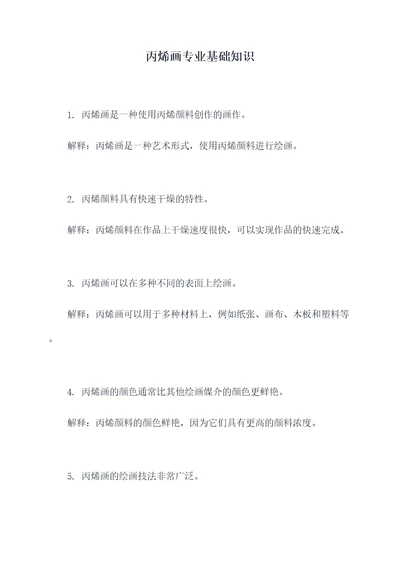 丙烯画专业基础知识

1. 丙烯画是一种使用丙烯颜料创作的画作。

解释：丙烯画是一种艺术形式，使用丙烯颜料进行绘画。

2. 丙烯颜料具有快速干燥的特性。

解释：丙烯颜料在作品上干燥速度很快，可以实现作品的快速完成。

3. 丙烯画可以在多种不同的表面上绘画。

解释：丙烯画可以用于多种材料上，例如纸张、画布、木板和塑料等。

4. 丙烯画的颜色通常比其他绘画媒介的颜色更鲜艳。

解释：丙烯颜料的颜色鲜艳，因为它们具有更高的颜料浓度。

5. 丙烯画的绘画技法非常广泛。